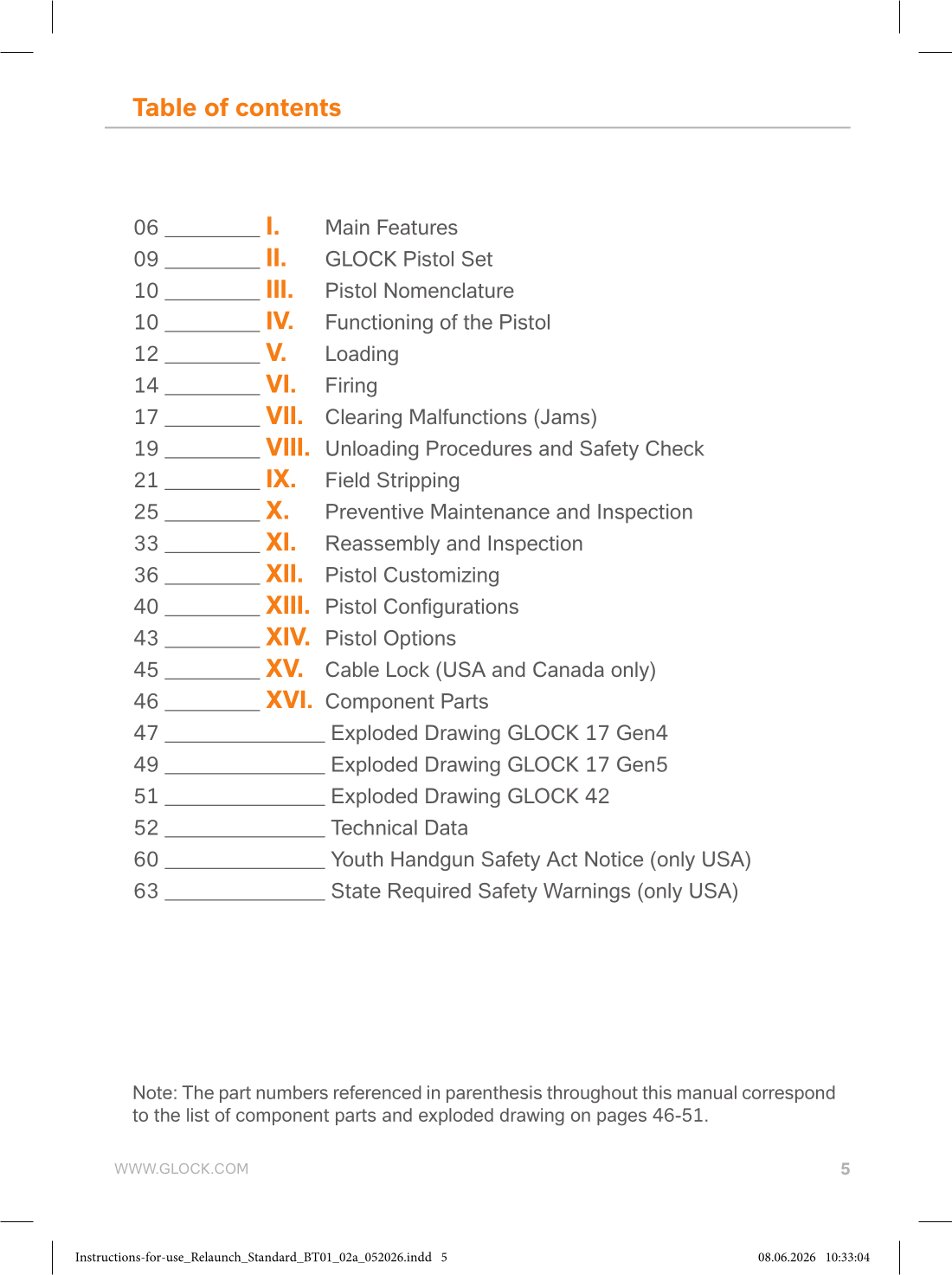 Table of contents

06 ____ I. Main Features
09 ____ II. GLOCK Pistol Set
10 ____ III. Pistol Nomenclature
10 ____ IV. Functioning of the Pistol
12 ____ V. Loading
14 ____ VI. Firing
17 ____ VII. Clearing Malfunctions (Jams)
19 ____ VIII. Unloading Procedures and Safety Check
21 ____ IX. Field Stripping
25 ____ X. Preventive Maintenance and Inspection
33 ____ XI. Reassembly and Inspection
36 ____ XII. Pistol Customizing
40 ____ XIII. Pistol Configurations
43 ____ XIV. Pistol Options
45 ____ XV. Cable Lock (USA and Canada only)
46 ____ XVI. Component Parts
47 ____ Exploded Drawing GLOCK 17 Gen4
49 ____ Exploded Drawing GLOCK 17 Gen5
51 ____ Exploded Drawing GLOCK 42
52 ____ Technical Data
60 ____ Youth Handgun Safety Act Notice (only USA)
63 ____ State Required Safety Warnings (only USA)

Note: The part numbers referenced in parenthesis throughout this manual correspond to the list of component parts and exploded drawing on pages 46-51.

WWW.GLOCK.COM

5

Instructions-for-use_Relaunch_Standard_BT01_02a_052026.indd 5

08.06.2026 10:33:04